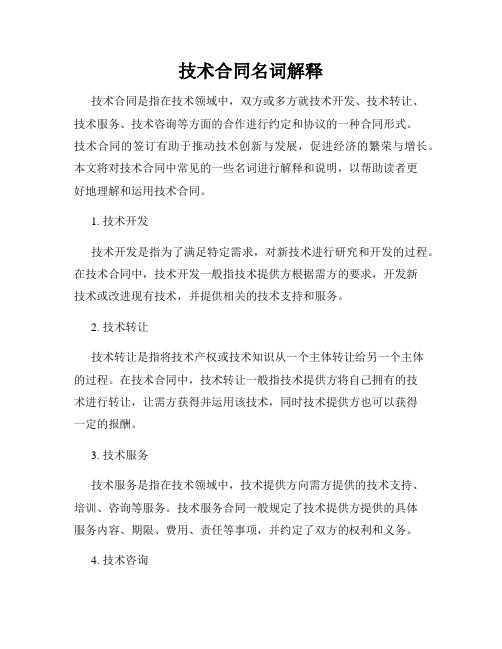 技术合同名词解释

技术合同是指在技术领域中，双方或多方就技术开发、技术转让、技术服务、技术咨询等方面的合作进行约定和协议的一种合同形式。技术合同的签订有助于推动技术创新与发展，促进经济的繁荣与增长。本文将对技术合同中常见的一些名词进行解释和说明，以帮助读者更好地理解和运用技术合同。

1. 技术开发

技术开发是指为了满足特定需求，对新技术进行研究和开发的过程。在技术合同中，技术开发一般指技术提供方根据需方的要求，开发新技术或改进现有技术，并提供相关的技术支持和服务。

2. 技术转让

技术转让是指将技术产权或技术知识从一个主体转让给另一个主体的过程。在技术合同中，技术转让一般指技术提供方将自己拥有的技术进行转让，让需方获得并运用该技术，同时技术提供方也可以获得一定的报酬。

3. 技术服务

技术服务是指在技术领域中，技术提供方向需方提供的技术支持、培训、咨询等服务。技术服务合同一般规定了技术提供方提供的具体服务内容、期限、费用、责任等事项，并约定了双方的权利和义务。

4. 技术咨询